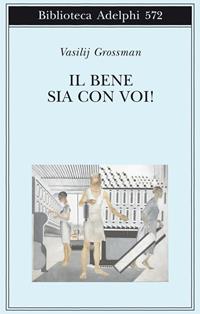 Biblioteca Adelphi 572

Vasilij Grossman

IL BENE SIA CON VOI!